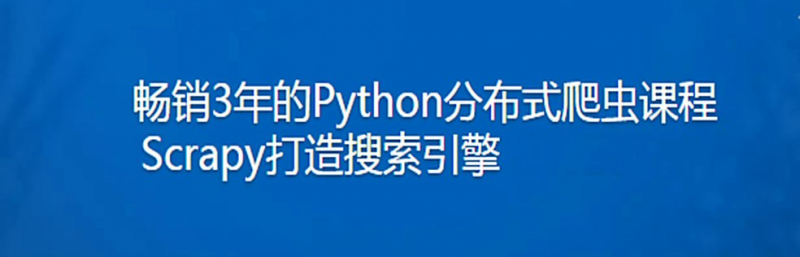 畅销3年的Python分布式爬虫课程
Scrapy打造搜索引擎